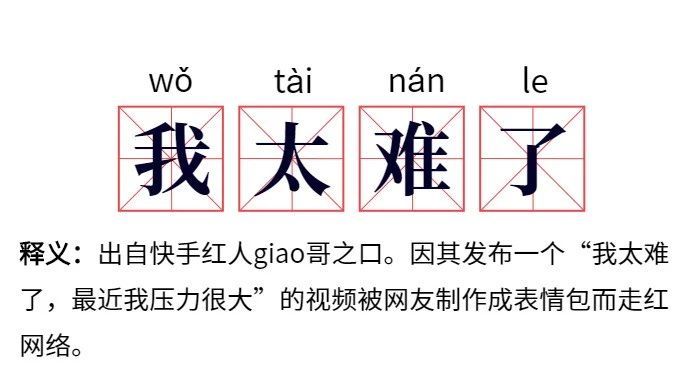 wǒ tài nán le

我 太 难 了

释义：出自快手红人giao哥之口。因其发布一个“我太难了，最近我压力很大”的视频被网友制作成表情包而走红网络。